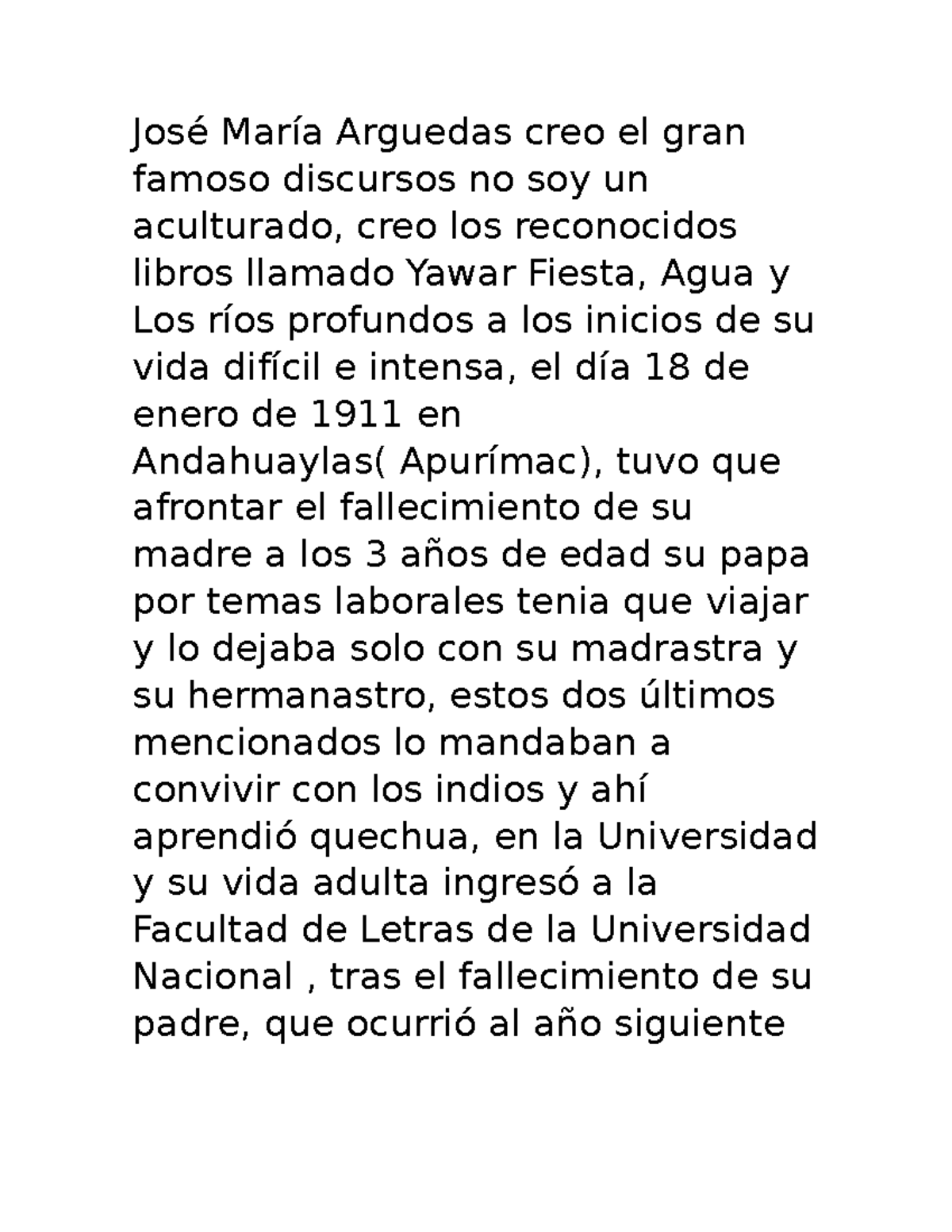 José María Arguedas creo el gran famoso discursos no soy un aculturado, creo los reconocidos libros llamado Yawar Fiesta, Agua y Los ríos profundos a los inicios de su vida difícil e intensa, el día 18 de enero de 1911 en Andahuaylas( Apurímac), tuvo que afrontar el fallecimiento de su madre a los 3 años de edad su papa por temas laborales tenia que viajar y lo dejaba solo con su madrastra y su hermanastro, estos dos últimos mencionados lo mandaban a convivir con los indios y ahí aprendió quechua, en la Universidad y su vida adulta ingresó a la Facultad de Letras de la Universidad Nacional , tras el fallecimiento de su padre, que ocurrió al año siguiente